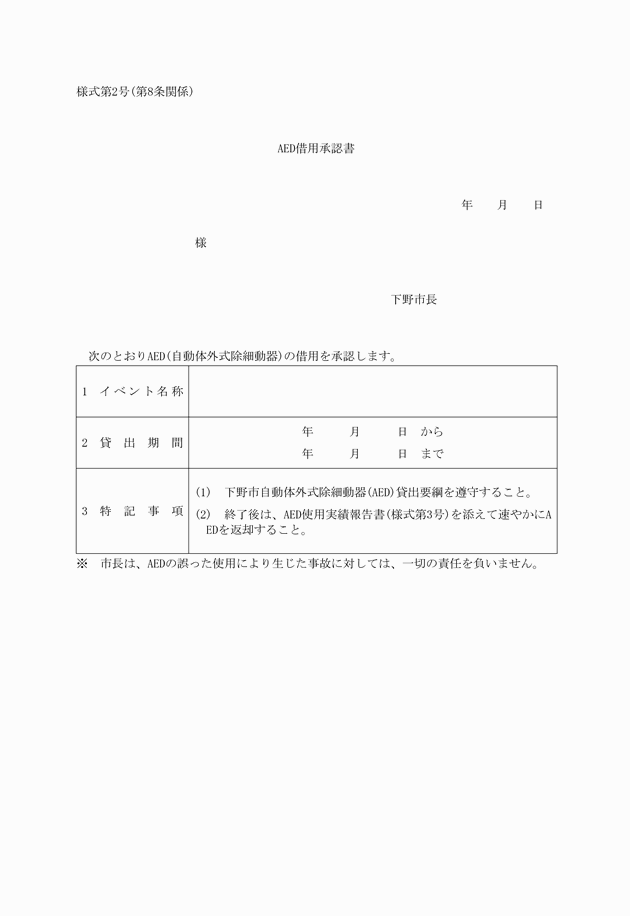 様式第2号(第8条関係)

AED借用承認書

年　月　日

様

下野市長

次のとおりAED(自動体外式除細動器)の借用を承認します。

| 1 イベント名称 | |
|---|---|
| 2 貸出期間 | 年　月　日 から<br>年　月　日 まで |
| 3 特記事項 | (1) 下野市自動体外式除細動器(AED)貸出要綱を遵守すること。<br>(2) 終了後は、AED使用実績報告書(様式第3号)を添えて速やかにAEDを返却すること。 |

※ 市長は、AEDの誤った使用により生じた事故に対しては、一切の責任を負いません。